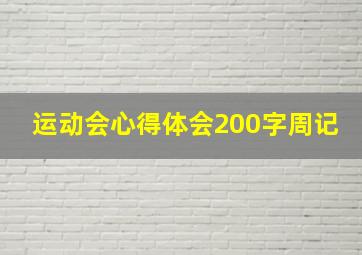 运动会心得体会200字周记